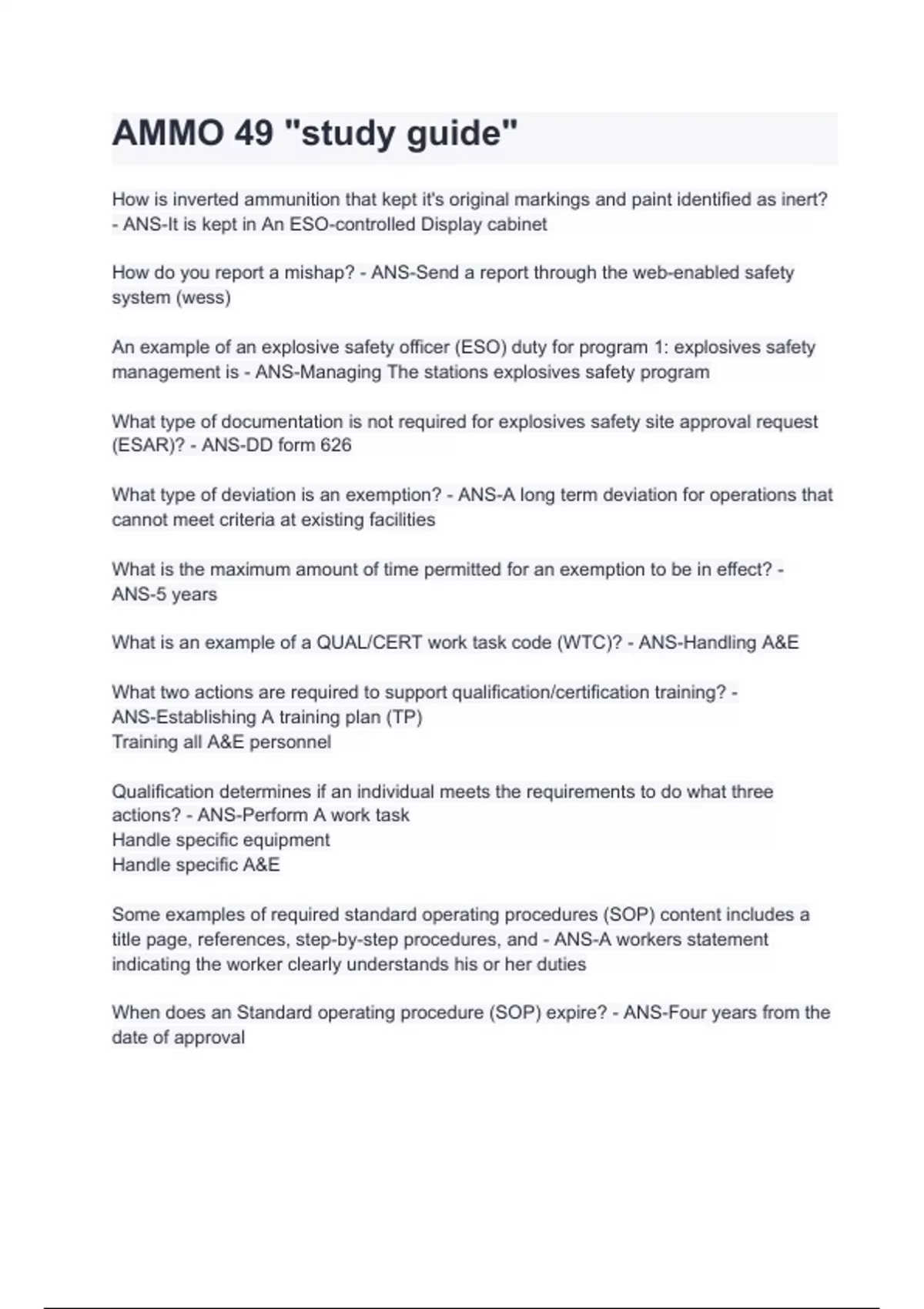 AMMO 49 "study guide"

How is inverted ammunition that kept it's original markings and paint identified as inert? - ANS-It is kept in An ESO-controlled Display cabinet

How do you report a mishap? - ANS-Send a report through the web-enabled safety system (wess)

An example of an explosive safety officer (ESO) duty for program 1: explosives safety management is - ANS-Managing The stations explosives safety program

What type of documentation is not required for explosives safety site approval request (ESAR)? - ANS-DD form 626

What type of deviation is an exemption? - ANS-A long term deviation for operations that cannot meet criteria at existing facilities

What is the maximum amount of time permitted for an exemption to be in effect? - ANS-5 years

What is an example of a QUAL/CERT work task code (WTC)? - ANS-Handling A&E

What two actions are required to support qualification/certification training? - ANS-Establishing A training plan (TP)
Training all A&E personnel

Qualification determines if an individual meets the requirements to do what three actions? - ANS-Perform A work task
Handle specific equipment
Handle specific A&E

Some examples of required standard operating procedures (SOP) content includes a title page, references, step-by-step procedures, and - ANS-A workers statement indicating the worker clearly understands his or her duties

When does an Standard operating procedure (SOP) expire? - ANS-Four years from the date of approval